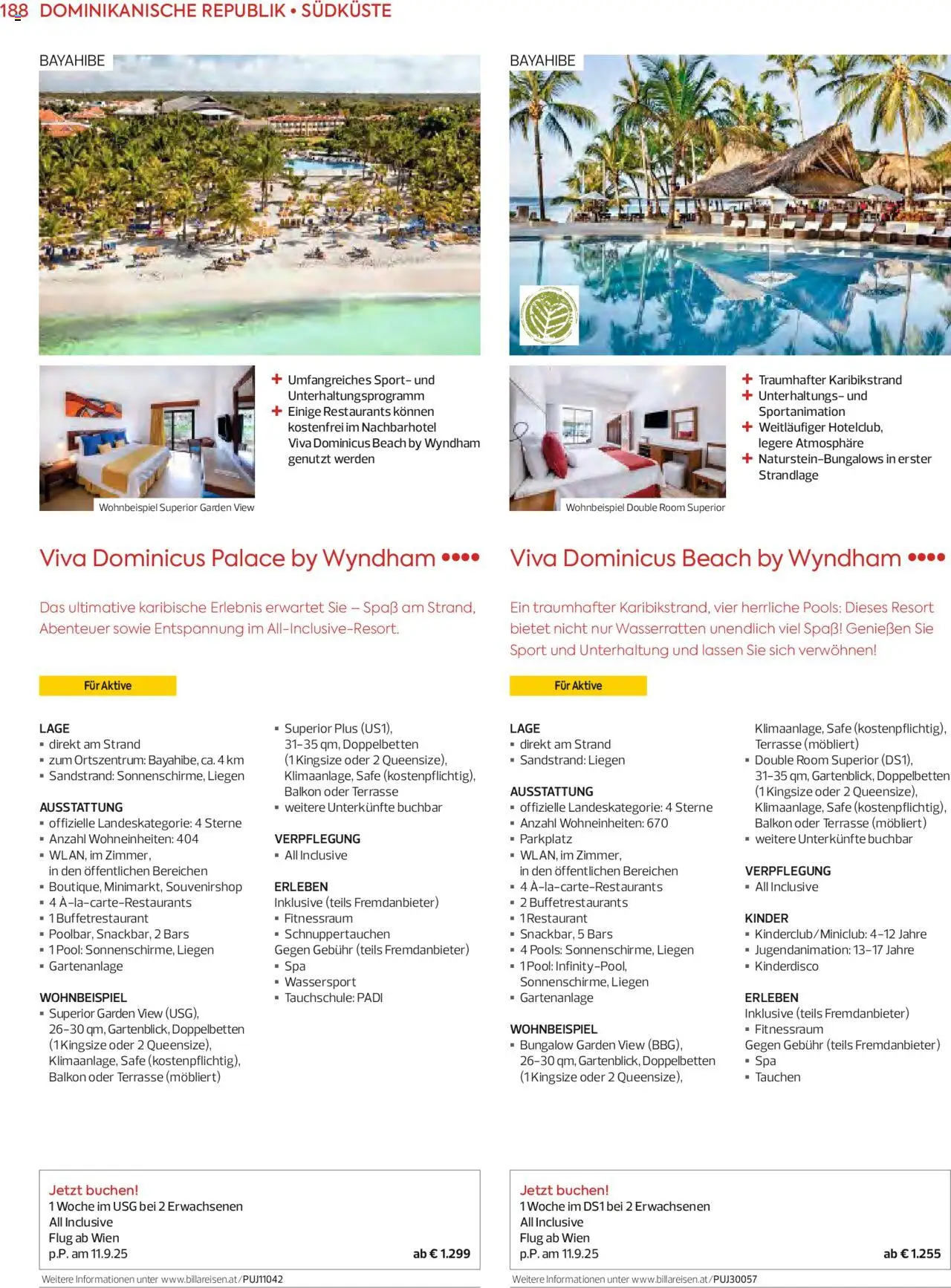 188 DOMINIKANISCHE REPUBLIK • SÜDKÜSTE

BAYAHIBE

Wohnbeispiel Superior Garden View

+ Umfangreiches Sport- und Unterhaltungsprogramm
+ Einige Restaurants können kostenfrei im Nachbarhotel Viva Dominicus Beach by Wyndham genutzt werden

Viva Dominicus Palace by Wyndham ••••

Das ultimative karibische Erlebnis erwartet Sie – Spaß am Strand, Abenteuer sowie Entspannung im All-Inclusive-Resort.

Für Aktive

LAGE
▪ direkt am Strand
▪ zum Ortszentrum: Bayahibe, ca. 4 km
▪ Sandstrand: Sonnenschirme, Liegen

AUSSTATTUNG
▪ offizielle Landeskategorie: 4 Sterne
▪ Anzahl Wohneinheiten: 404
▪ WLAN, im Zimmer, in den öffentlichen Bereichen
▪ Boutique, Minimarkt, Souvenirshop
▪ 4 À-la-carte-Restaurants
▪ 1 Buffetrestaurant
▪ Poolbar, Snackbar, 2 Bars
▪ 1 Pool: Sonnenschirme, Liegen
▪ Gartenanlage

WOHNBEISPIEL
▪ Superior Garden View (USG), 26–30 qm, Gartenblick, Doppelbetten (1 Kingsize oder 2 Queensize), Klimaanlage, Safe (kostenpflichtig), Balkon oder Terrasse (möbliert)
▪ Superior Plus (US1), 31–35 qm, Doppelbetten (1 Kingsize oder 2 Queensize), Klimaanlage, Safe (kostenpflichtig), Balkon oder Terrasse
▪ weitere Unterkünfte buchbar

VERPFLEGUNG
▪ All Inclusive

ERLEBEN
Inklusive (teils Fremdanbieter)
▪ Fitnessraum
▪ Schnuppertauchen
Gegen Gebühr (teils Fremdanbieter)
▪ Spa
▪ Wassersport
▪ Tauchschule: PADI

Jetzt buchen!
1 Woche im USG bei 2 Erwachsenen
All Inclusive
Flug ab Wien
p.P. am 11.9.25 ab € 1.299

Weitere Informationen unter www.billareisen.at/PUJ11042

BAYAHIBE

Wohnbeispiel Double Room Superior

+ Traumhafter Karibikstrand
+ Unterhaltungs- und Sportanimation
+ Weitläufiger Hotelclub, legere Atmosphäre
+ Naturstein-Bungalows in erster Strandlage

Viva Dominicus Beach by Wyndham ••••

Ein traumhafter Karibikstrand, vier herrliche Pools: Dieses Resort bietet nicht nur Wasserratten unendlich viel Spaß! Genießen Sie Sport und Unterhaltung und lassen Sie sich verwöhnen!

Für Aktive

LAGE
▪ direkt am Strand
▪ Sandstrand: Liegen

AUSSTATTUNG
▪ offizielle Landeskategorie: 4 Sterne
▪ Anzahl Wohneinheiten: 670
▪ Parkplatz
▪ WLAN, im Zimmer, in den öffentlichen Bereichen
▪ 4 À-la-carte-Restaurants
▪ 2 Buffetrestaurants
▪ 1 Restaurant
▪ Snackbar, 5 Bars
▪ 4 Pools: Sonnenschirme, Liegen
▪ 1 Pool: Infinity-Pool, Sonnenschirme, Liegen
▪ Gartenanlage

WOHNBEISPIEL
▪ Bungalow Garden View (BBG), 26–30 qm, Gartenblick, Doppelbetten (1 Kingsize oder 2 Queensize), Klimaanlage, Safe (kostenpflichtig), Terrasse (möbliert)
▪ Double Room Superior (DS1), 31–35 qm, Gartenblick, Doppelbetten (1 Kingsize oder 2 Queensize), Klimaanlage, Safe (kostenpflichtig), Balkon oder Terrasse (möbliert)
▪ weitere Unterkünfte buchbar

VERPFLEGUNG
▪ All Inclusive

KINDER
▪ Kinderclub/Miniclub: 4–12 Jahre
▪ Jugendanimation: 13–17 Jahre
▪ Kinderdisco

ERLEBEN
Inklusive (teils Fremdanbieter)
▪ Fitnessraum
Gegen Gebühr (teils Fremdanbieter)
▪ Spa
▪ Tauchen

Jetzt buchen!
1 Woche im DS1 bei 2 Erwachsenen
All Inclusive
Flug ab Wien
p.P. am 11.9.25 ab € 1.255

Weitere Informationen unter www.billareisen.at/PUJ30057